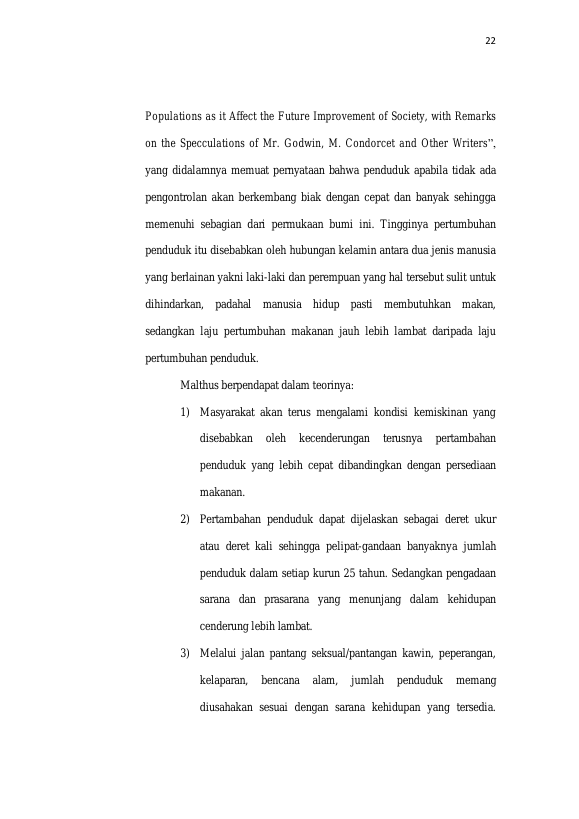 22

Populations as it Affect the Future Improvement of Society, with Remarks on the Specculations of Mr. Godwin, M. Condorcet and Other Writers", yang didalamnya memuat pernyataan bahwa penduduk apabila tidak ada pengontrolan akan berkembang biak dengan cepat dan banyak sehingga memenuhi sebagian dari permukaan bumi ini. Tingginya pertumbuhan penduduk itu disebabkan oleh hubungan kelamin antara dua jenis manusia yang berlainan yakni laki-laki dan perempuan yang hal tersebut sulit untuk dihindarkan, padahal manusia hidup pasti membutuhkan makan, sedangkan laju pertumbuhan makanan jauh lebih lambat daripada laju pertumbuhan penduduk.

Malthus berpendapat dalam teorinya:

1) Masyarakat akan terus mengalami kondisi kemiskinan yang disebabkan oleh kecenderungan terusnya pertambahan penduduk yang lebih cepat dibandingkan dengan persediaan makanan.

2) Pertambahan penduduk dapat dijelaskan sebagai deret ukur atau deret kali sehingga pelipat-gandaan banyaknya jumlah penduduk dalam setiap kurun 25 tahun. Sedangkan pengadaan sarana dan prasarana yang menunjang dalam kehidupan cenderung lebih lambat.

3) Melalui jalan pantang seksual/pantangan kawin, peperangan, kelaparan, bencana alam, jumlah penduduk memang diusahakan sesuai dengan sarana kehidupan yang tersedia.